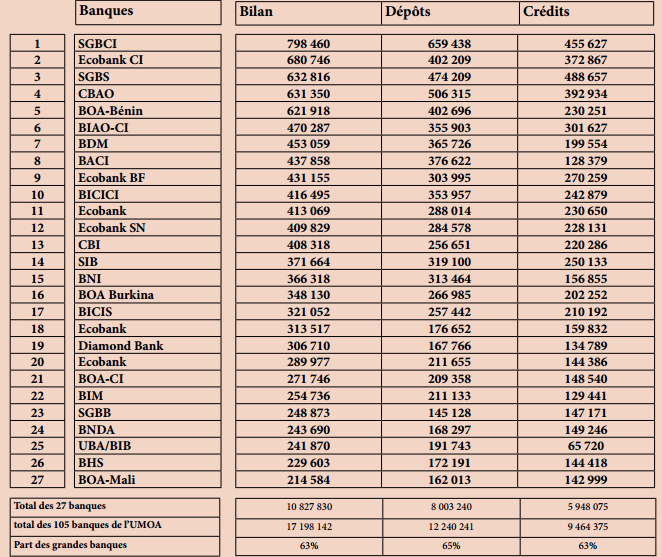 | | Banques | Bilan | Dépôts | Crédits |
|---|---|---|---|---|
| 1 | SGBCI | 798 460 | 659 438 | 455 627 |
| 2 | Ecobank CI | 680 746 | 402 209 | 372 867 |
| 3 | SGBS | 632 816 | 474 209 | 488 657 |
| 4 | CBAO | 631 350 | 506 315 | 392 934 |
| 5 | BOA-Bénin | 621 918 | 402 696 | 230 251 |
| 6 | BIAO-CI | 470 287 | 355 903 | 301 627 |
| 7 | BDM | 453 059 | 365 726 | 199 554 |
| 8 | BACI | 437 858 | 376 622 | 128 379 |
| 9 | Ecobank BF | 431 155 | 303 995 | 270 259 |
| 10 | BICICI | 416 495 | 353 957 | 242 879 |
| 11 | Ecobank | 413 069 | 288 014 | 230 650 |
| 12 | Ecobank SN | 409 829 | 284 578 | 228 131 |
| 13 | CBI | 408 318 | 256 651 | 220 286 |
| 14 | SIB | 371 664 | 319 100 | 250 133 |
| 15 | BNI | 366 318 | 313 464 | 156 855 |
| 16 | BOA Burkina | 348 130 | 266 985 | 202 252 |
| 17 | BICIS | 321 052 | 257 442 | 210 192 |
| 18 | Ecobank | 313 517 | 176 652 | 159 832 |
| 19 | Diamond Bank | 306 710 | 167 766 | 134 789 |
| 20 | Ecobank | 289 977 | 211 655 | 144 386 |
| 21 | BOA-CI | 271 746 | 209 358 | 148 540 |
| 22 | BIM | 254 736 | 211 133 | 129 441 |
| 23 | SGBB | 248 873 | 145 128 | 147 171 |
| 24 | BNDA | 243 690 | 168 297 | 149 246 |
| 25 | UBA/BIB | 241 870 | 191 743 | 65 720 |
| 26 | BHS | 229 603 | 172 191 | 144 418 |
| 27 | BOA-Mali | 214 584 | 162 013 | 142 999 |

| | | | |
|---|---|---|---|
| Total des 27 banques | 10 827 830 | 8 003 240 | 5 948 075 |
| total des 105 banques de l'UMOA | 17 198 142 | 12 240 241 | 9 464 375 |
| Part des grandes banques | 63% | 65% | 63% |